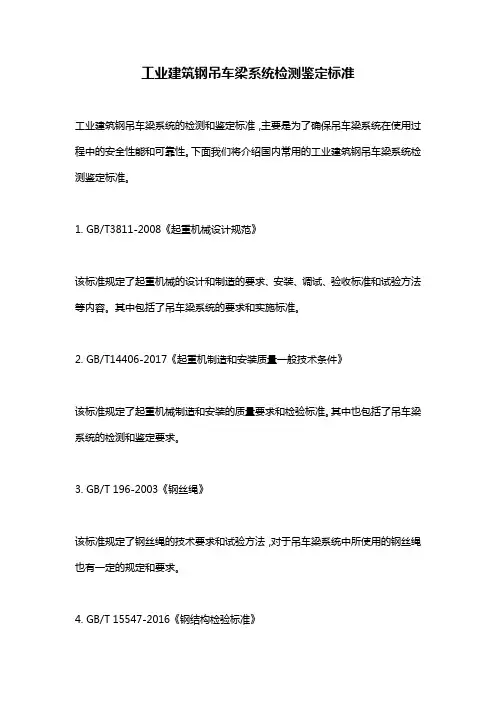 工业建筑钢吊车梁系统检测鉴定标准

工业建筑钢吊车梁系统的检测和鉴定标准，主要是为了确保吊车梁系统在使用过程中的安全性能和可靠性。下面我们将介绍国内常用的工业建筑钢吊车梁系统检测鉴定标准。

1. GB/T3811-2008《起重机械设计规范》

该标准规定了起重机械的设计和制造的要求、安装、调试、验收标准和试验方法等内容。其中包括了吊车梁系统的要求和实施标准。

2. GB/T14406-2017《起重机制造和安装质量一般技术条件》

该标准规定了起重机械制造和安装的质量要求和检验标准。其中也包括了吊车梁系统的检测和鉴定要求。

3. GB/T 196-2003《钢丝绳》

该标准规定了钢丝绳的技术要求和试验方法，对于吊车梁系统中所使用的钢丝绳也有一定的规定和要求。

4. GB/T 15547-2016《钢结构检验标准》